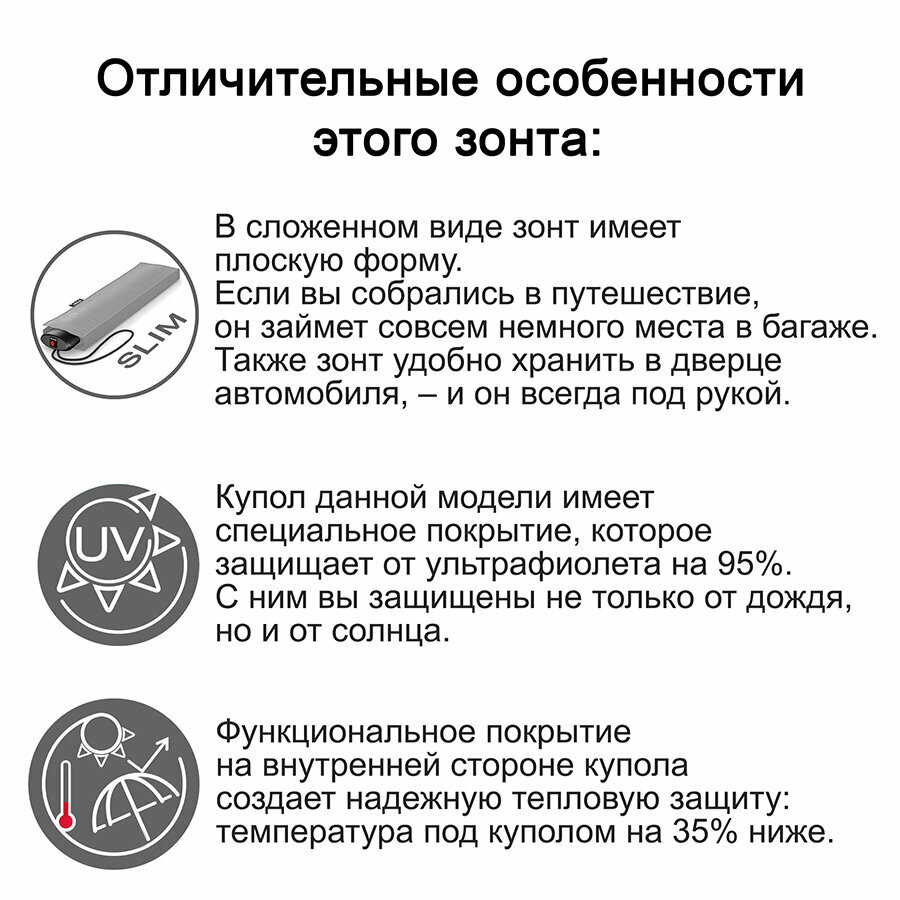 Отличительные особенности этого зонта:

SLIM

В сложенном виде зонт имеет плоскую форму.
Если вы собрались в путешествие, он займет совсем немного места в багаже.
Также зонт удобно хранить в дверце автомобиля, – и он всегда под рукой.

UV

Купол данной модели имеет специальное покрытие, которое защищает от ультрафиолета на 95%.
С ним вы защищены не только от дождя, но и от солнца.

Функциональное покрытие на внутренней стороне купола создает надежную тепловую защиту: температура под куполом на 35% ниже.